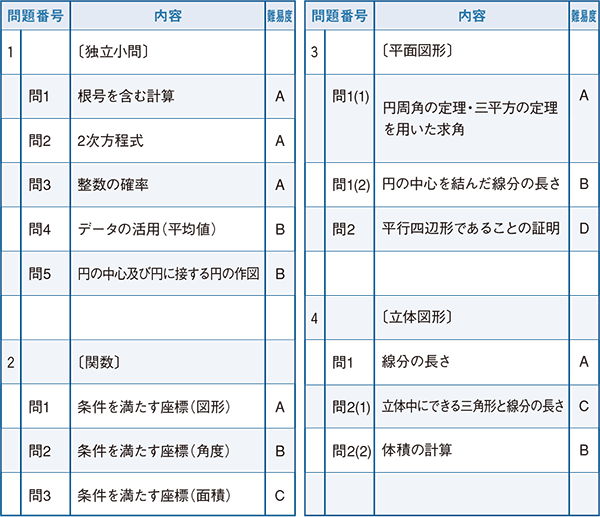 | 問題番号 | | 内容 | 難易度 |
|---|---|---|---|
| 1 | | 〔独立小問〕 | |
| | 問1 | 根号を含む計算 | A |
| | 問2 | 2次方程式 | A |
| | 問3 | 整数の確率 | A |
| | 問4 | データの活用(平均値) | B |
| | 問5 | 円の中心及び円に接する円の作図 | B |
| | | | |
| 2 | | 〔関数〕 | |
| | 問1 | 条件を満たす座標(図形) | A |
| | 問2 | 条件を満たす座標(角度) | B |
| | 問3 | 条件を満たす座標(面積) | C |

| 問題番号 | | 内容 | 難易度 |
|---|---|---|---|
| 3 | | 〔平面図形〕 | |
| | 問1(1) | 円周角の定理・三平方の定理を用いた求角 | A |
| | 問1(2) | 円の中心を結んだ線分の長さ | B |
| | 問2 | 平行四辺形であることの証明 | D |
| | | | |
| 4 | | 〔立体図形〕 | |
| | 問1 | 線分の長さ | A |
| | 問2(1) | 立体中にできる三角形と線分の長さ | C |
| | 問2(2) | 体積の計算 | B |
| | | | |